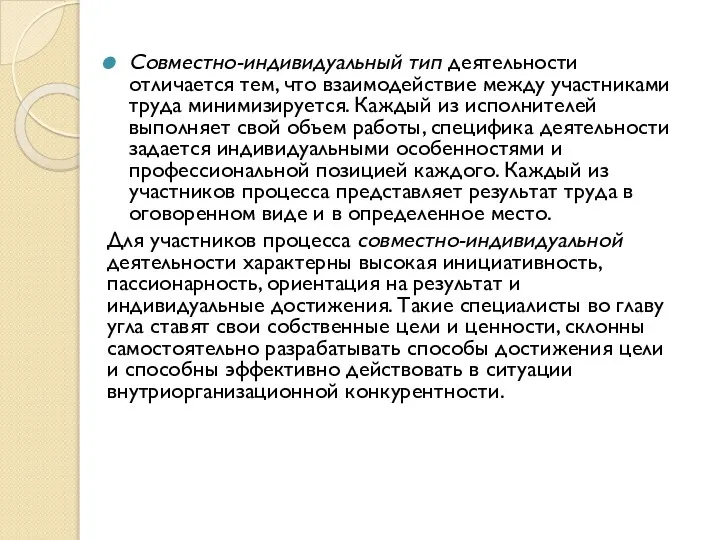 Совместно-индивидуальный тип деятельности отличается тем, что взаимодействие между участниками труда минимизируется. Каждый из исполнителей выполняет свой объем работы, специфика деятельности задается индивидуальными особенностями и профессиональной позицией каждого. Каждый из участников процесса представляет результат труда в оговоренном виде и в определенное место.

Для участников процесса совместно-индивидуальной деятельности характерны высокая инициативность, пассионарность, ориентация на результат и индивидуальные достижения. Такие специалисты во главу угла ставят свои собственные цели и ценности, склонны самостоятельно разрабатывать способы достижения цели и способны эффективно действовать в ситуации внутриорганизационной конкурентности.